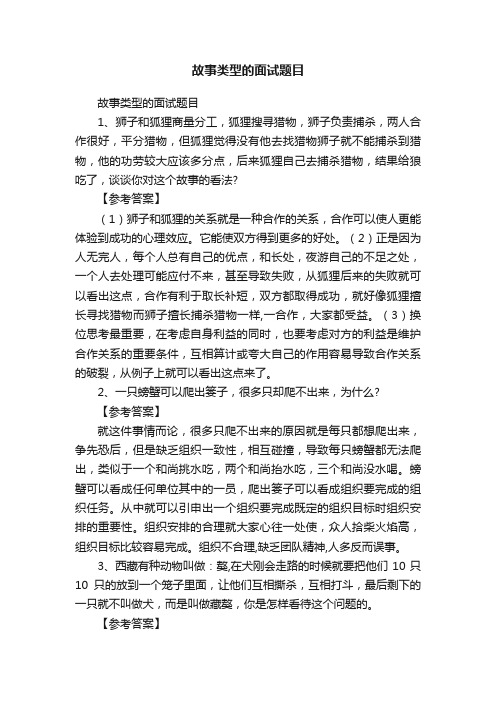 故事类型的面试题目

故事类型的面试题目

1、狮子和狐狸商量分工，狐狸搜寻猎物，狮子负责捕杀，两人合作很好，平分猎物，但狐狸觉得没有他去找猎物狮子就不能捕杀到猎物，他的功劳较大应该多分点，后来狐狸自己去捕杀猎物，结果给狼吃了，谈谈你对这个故事的看法?

【参考答案】

（1）狮子和狐狸的关系就是一种合作的关系，合作可以使人更能体验到成功的心理效应。它能使双方得到更多的好处。（2）正是因为人无完人，每个人总有自己的优点，和长处，夜游自己的不足之处，一个人去处理可能应付不来，甚至导致失败，从狐狸后来的失败就可以看出这点，合作有利于取长补短，双方都取得成功，就好像狐狸擅长寻找猎物而狮子擅长捕杀猎物一样,一合作，大家都受益。（3）换位思考最重要，在考虑自身利益的同时，也要考虑对方的利益是维护合作关系的重要条件，互相算计或夸大自己的作用容易导致合作关系的破裂，从例子上就可以看出这点来了。

2、一只螃蟹可以爬出篓子，很多只却爬不出来，为什么?

【参考答案】

就这件事情而论，很多只爬不出来的原因就是每只都想爬出来，争先恐后，但是缺乏组织一致性，相互碰撞，导致每只螃蟹都无法爬出，类似于一个和尚挑水吃，两个和尚抬水吃，三个和尚没水喝。螃蟹可以看成任何单位其中的一员，爬出篓子可以看成组织要完成的组织任务。从中就可以引申出一个组织要完成既定的组织目标时组织安排的重要性。组织安排的合理就大家心往一处使，众人拾柴火焰高，组织目标比较容易完成。组织不合理,缺乏团队精神,人多反而误事。

3、西藏有种动物叫做：獒,在犬刚会走路的时候就要把他们 10 只 10 只的放到一个笼子里面，让他们互相撕杀，互相打斗，最后剩下的一只就不叫做犬，而是叫做藏獒，你是怎样看待这个问题的。

【参考答案】